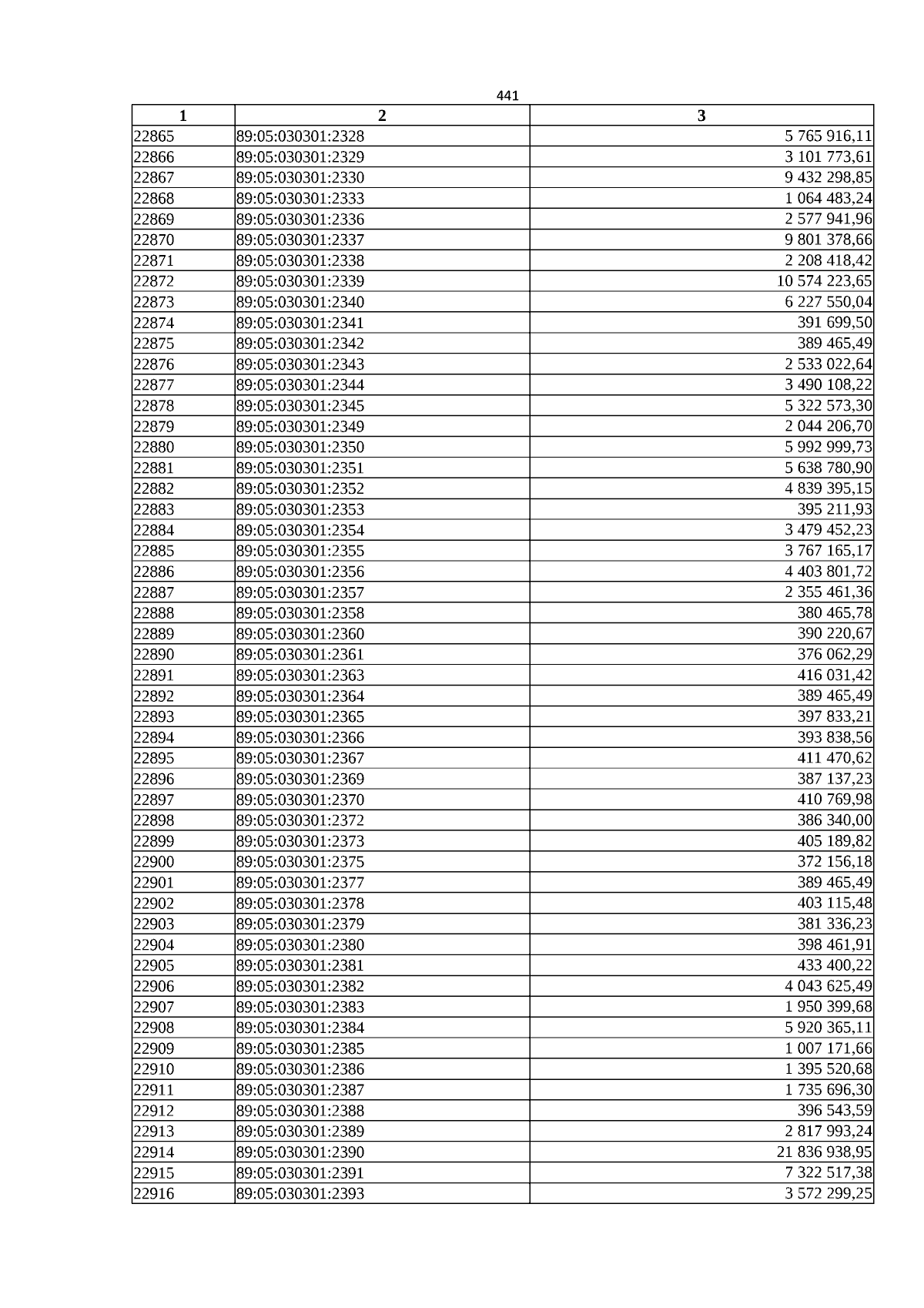 441

| 1 | 2 | 3 |
|---|---|---|
| 22865 | 89:05:030301:2328 | 5 765 916,11 |
| 22866 | 89:05:030301:2329 | 3 101 773,61 |
| 22867 | 89:05:030301:2330 | 9 432 298,85 |
| 22868 | 89:05:030301:2333 | 1 064 483,24 |
| 22869 | 89:05:030301:2336 | 2 577 941,96 |
| 22870 | 89:05:030301:2337 | 9 801 378,66 |
| 22871 | 89:05:030301:2338 | 2 208 418,42 |
| 22872 | 89:05:030301:2339 | 10 574 223,65 |
| 22873 | 89:05:030301:2340 | 6 227 550,04 |
| 22874 | 89:05:030301:2341 | 391 699,50 |
| 22875 | 89:05:030301:2342 | 389 465,49 |
| 22876 | 89:05:030301:2343 | 2 533 022,64 |
| 22877 | 89:05:030301:2344 | 3 490 108,22 |
| 22878 | 89:05:030301:2345 | 5 322 573,30 |
| 22879 | 89:05:030301:2349 | 2 044 206,70 |
| 22880 | 89:05:030301:2350 | 5 992 999,73 |
| 22881 | 89:05:030301:2351 | 5 638 780,90 |
| 22882 | 89:05:030301:2352 | 4 839 395,15 |
| 22883 | 89:05:030301:2353 | 395 211,93 |
| 22884 | 89:05:030301:2354 | 3 479 452,23 |
| 22885 | 89:05:030301:2355 | 3 767 165,17 |
| 22886 | 89:05:030301:2356 | 4 403 801,72 |
| 22887 | 89:05:030301:2357 | 2 355 461,36 |
| 22888 | 89:05:030301:2358 | 380 465,78 |
| 22889 | 89:05:030301:2360 | 390 220,67 |
| 22890 | 89:05:030301:2361 | 376 062,29 |
| 22891 | 89:05:030301:2363 | 416 031,42 |
| 22892 | 89:05:030301:2364 | 389 465,49 |
| 22893 | 89:05:030301:2365 | 397 833,21 |
| 22894 | 89:05:030301:2366 | 393 838,56 |
| 22895 | 89:05:030301:2367 | 411 470,62 |
| 22896 | 89:05:030301:2369 | 387 137,23 |
| 22897 | 89:05:030301:2370 | 410 769,98 |
| 22898 | 89:05:030301:2372 | 386 340,00 |
| 22899 | 89:05:030301:2373 | 405 189,82 |
| 22900 | 89:05:030301:2375 | 372 156,18 |
| 22901 | 89:05:030301:2377 | 389 465,49 |
| 22902 | 89:05:030301:2378 | 403 115,48 |
| 22903 | 89:05:030301:2379 | 381 336,23 |
| 22904 | 89:05:030301:2380 | 398 461,91 |
| 22905 | 89:05:030301:2381 | 433 400,22 |
| 22906 | 89:05:030301:2382 | 4 043 625,49 |
| 22907 | 89:05:030301:2383 | 1 950 399,68 |
| 22908 | 89:05:030301:2384 | 5 920 365,11 |
| 22909 | 89:05:030301:2385 | 1 007 171,66 |
| 22910 | 89:05:030301:2386 | 1 395 520,68 |
| 22911 | 89:05:030301:2387 | 1 735 696,30 |
| 22912 | 89:05:030301:2388 | 396 543,59 |
| 22913 | 89:05:030301:2389 | 2 817 993,24 |
| 22914 | 89:05:030301:2390 | 21 836 938,95 |
| 22915 | 89:05:030301:2391 | 7 322 517,38 |
| 22916 | 89:05:030301:2393 | 3 572 299,25 |